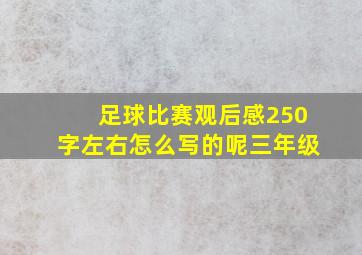 足球比赛观后感250字左右怎么写的呢三年级